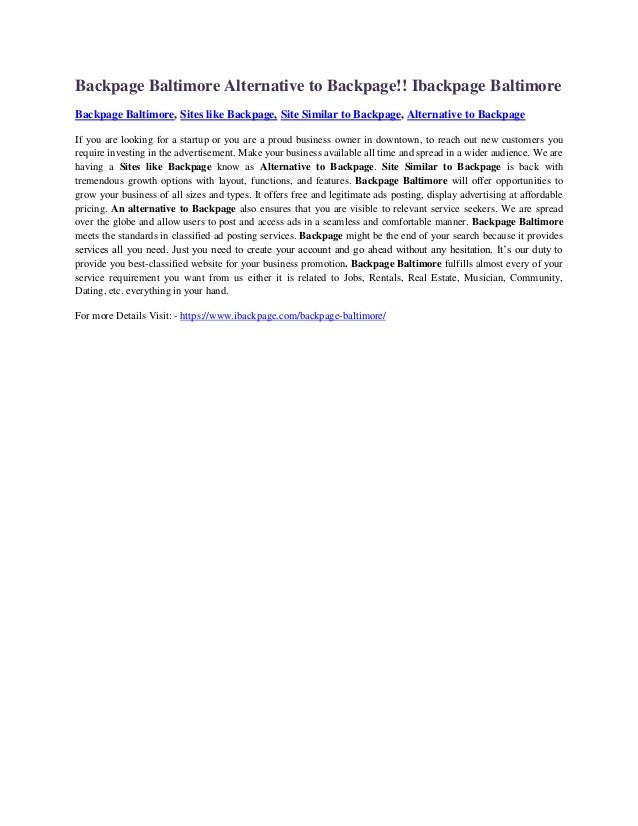 Backpage Baltimore Alternative to Backpage!! Ibackpage Baltimore

Backpage Baltimore, Sites like Backpage, Site Similar to Backpage, Alternative to Backpage

If you are looking for a startup or you are a proud business owner in downtown, to reach out new customers you require investing in the advertisement. Make your business available all time and spread in a wider audience. We are having a Sites like Backpage know as Alternative to Backpage. Site Similar to Backpage is back with tremendous growth options with layout, functions, and features. Backpage Baltimore will offer opportunities to grow your business of all sizes and types. It offers free and legitimate ads posting, display advertising at affordable pricing. An alternative to Backpage also ensures that you are visible to relevant service seekers. We are spread over the globe and allow users to post and access ads in a seamless and comfortable manner. Backpage Baltimore meets the standards in classified ad posting services. Backpage might be the end of your search because it provides services all you need. Just you need to create your account and go ahead without any hesitation. It's our duty to provide you best-classified website for your business promotion. Backpage Baltimore fulfills almost every of your service requirement you want from us either it is related to Jobs, Rentals, Real Estate, Musician, Community, Dating, etc. everything in your hand.

For more Details Visit: - https://www.ibackpage.com/backpage-baltimore/